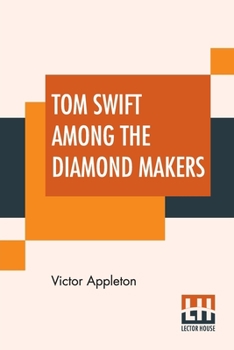 TOM SWIFT AMONG THE DIAMOND MAKERS

Victor Appleton

LH

LECTOR HOUSE